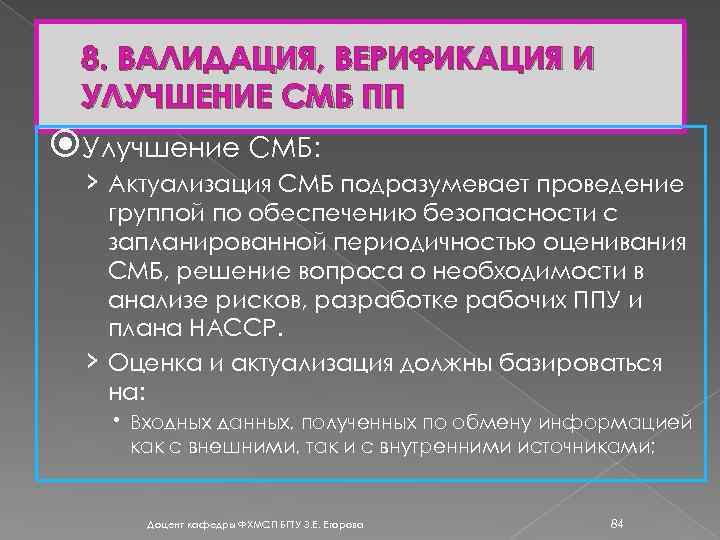 8. ВАЛИДАЦИЯ, ВЕРИФИКАЦИЯ И УЛУЧШЕНИЕ СМБ ПП

Улучшение СМБ:

› Актуализация СМБ подразумевает проведение группой по обеспечению безопасности с запланированной периодичностью оценивания СМБ, решение вопроса о необходимости в анализе рисков, разработке рабочих ППУ и плана НАССР.

› Оценка и актуализация должны базироваться на:

• Входных данных, полученных по обмену информацией как с внешними, так и с внутренними источниками;

Доцент кафедры ФХМСП БГТУ З.Е. Егорова

84